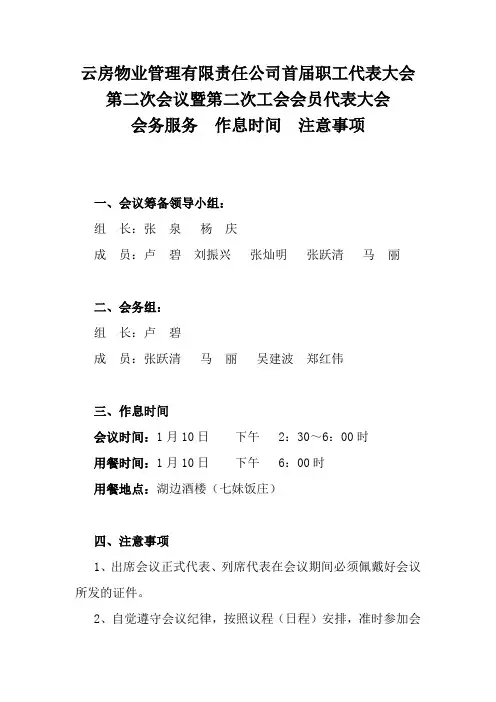 云房物业管理有限责任公司首届职工代表大会
第二次会议暨第二次工会会员代表大会
会务服务　作息时间　注意事项

一、会议筹备领导小组：

组　长：张　泉　杨　庆

成　员：卢　碧　刘振兴　张灿明　张跃清　马　丽

二、会务组：

组　长：卢　碧

成　员：张跃清　马　丽　吴建波　郑红伟

三、作息时间

会议时间：1月10日　下午　2：30～6：00时

用餐时间：1月10日　下午　6：00时

用餐地点：湖边酒楼（七妹饭庄）

四、注意事项

1、出席会议正式代表、列席代表在会议期间必须佩戴好会议所发的证件。

2、自觉遵守会议纪律，按照议程（日程）安排，准时参加会